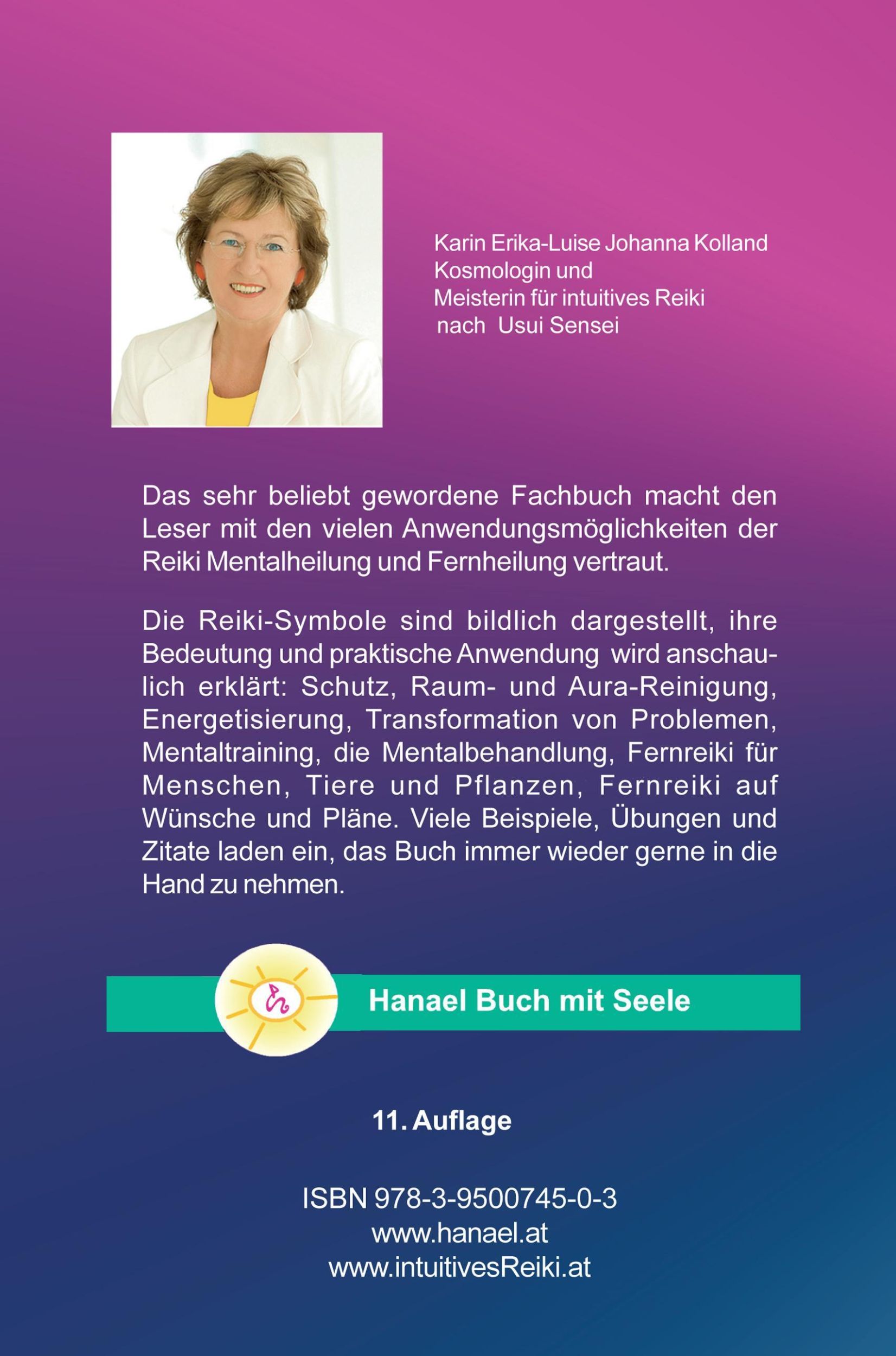 Karin Erika-Luise Johanna Kolland
Kosmologin und
Meisterin für intuitives Reiki
nach Usui Sensei

Das sehr beliebt gewordene Fachbuch macht den Leser mit den vielen Anwendungsmöglichkeiten der Reiki Mentalheilung und Fernheilung vertraut.

Die Reiki-Symbole sind bildlich dargestellt, ihre Bedeutung und praktische Anwendung wird anschaulich erklärt: Schutz, Raum- und Aura-Reinigung, Energetisierung, Transformation von Problemen, Mentaltraining, die Mentalbehandlung, Fernreiki für Menschen, Tiere und Pflanzen, Fernreiki auf Wünsche und Pläne. Viele Beispiele, Übungen und Zitate laden ein, das Buch immer wieder gerne in die Hand zu nehmen.

Hanael Buch mit Seele

11. Auflage

ISBN 978-3-9500745-0-3
www.hanael.at
www.intuitivesReiki.at